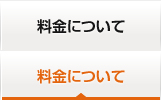 料金について

料金について